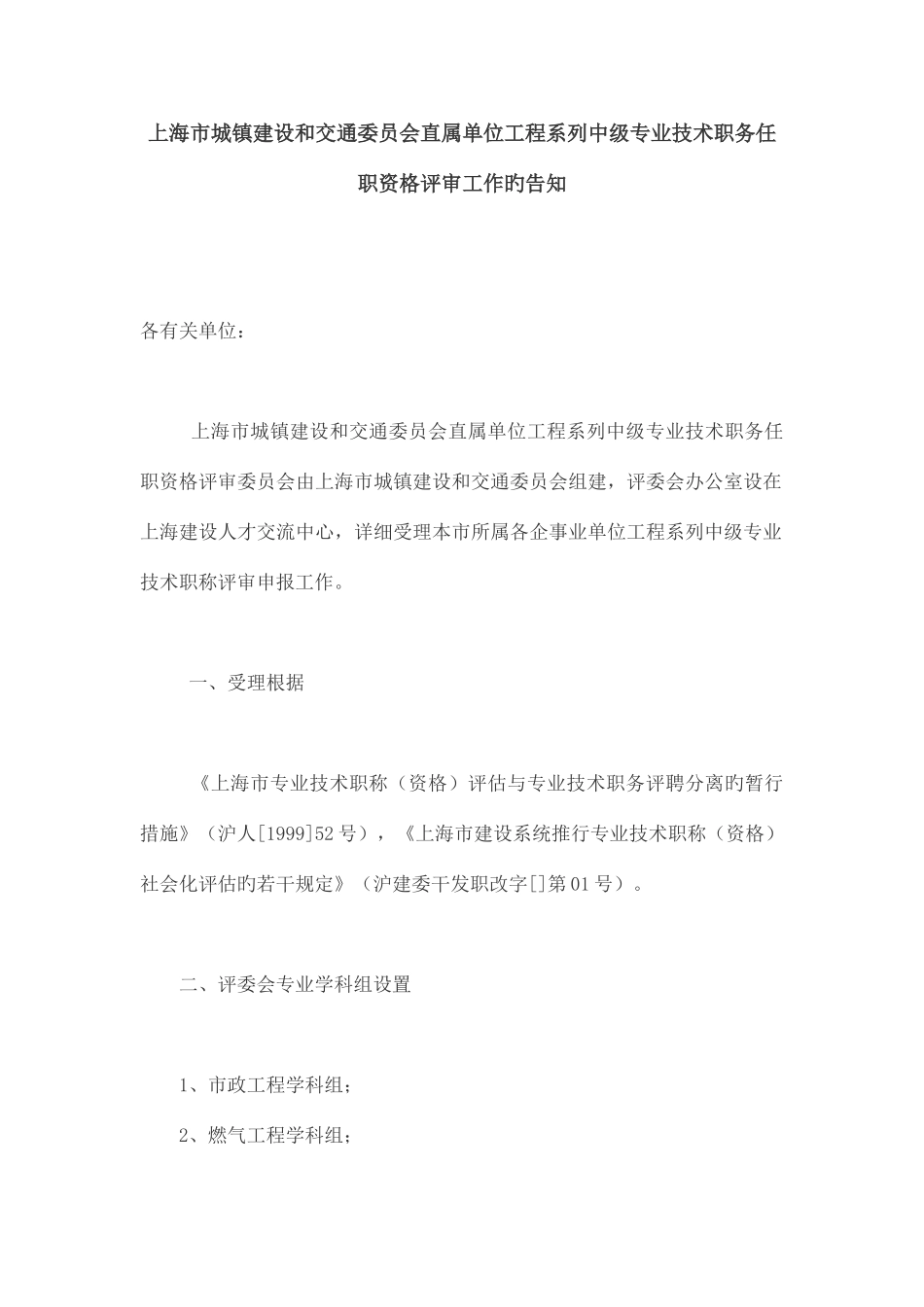 上海市城镇建设和交通委员会直属单位工程系列中级专业技术职务任职资格评审工作旳告知

各有关单位：

上海市城镇建设和交通委员会直属单位工程系列中级专业技术职务任职资格评审委员会由上海市城镇建设和交通委员会组建，评委会办公室设在上海建设人才交流中心，详细受理本市所属各企事业单位工程系列中级专业技术职称评审申报工作。

一、受理根据

《上海市专业技术职称（资格）评估与专业技术职务评聘分离旳暂行措施》（沪人[1999]52号），《上海市建设系统推行专业技术职称（资格）社会化评估旳若干规定》（沪建委干发职改字[]第01号）。

二、评委会专业学科组设置

1、市政工程学科组；

2、燃气工程学科组；